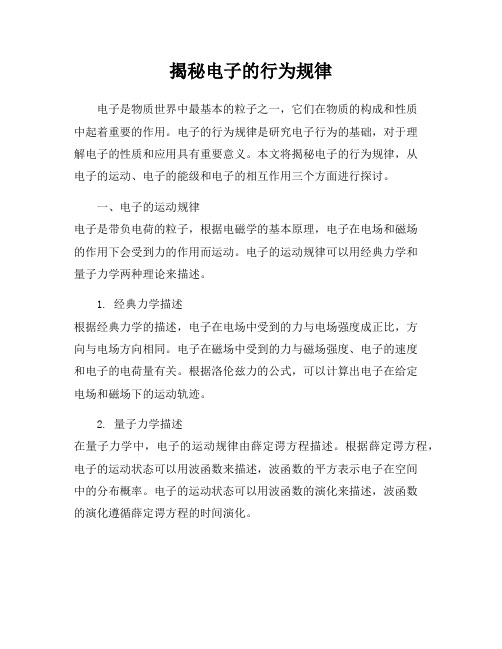 揭秘电子的行为规律

电子是物质世界中最基本的粒子之一，它们在物质的构成和性质中起着重要的作用。电子的行为规律是研究电子行为的基础，对于理解电子的性质和应用具有重要意义。本文将揭秘电子的行为规律，从电子的运动、电子的能级和电子的相互作用三个方面进行探讨。

一、电子的运动规律
电子是带负电荷的粒子，根据电磁学的基本原理，电子在电场和磁场的作用下会受到力的作用而运动。电子的运动规律可以用经典力学和量子力学两种理论来描述。

1. 经典力学描述
根据经典力学的描述，电子在电场中受到的力与电场强度成正比，方向与电场方向相同。电子在磁场中受到的力与磁场强度、电子的速度和电子的电荷量有关。根据洛伦兹力的公式，可以计算出电子在给定电场和磁场下的运动轨迹。

2. 量子力学描述
在量子力学中，电子的运动规律由薛定谔方程描述。根据薛定谔方程，电子的运动状态可以用波函数来描述，波函数的平方表示电子在空间中的分布概率。电子的运动状态可以用波函数的演化来描述，波函数的演化遵循薛定谔方程的时间演化。